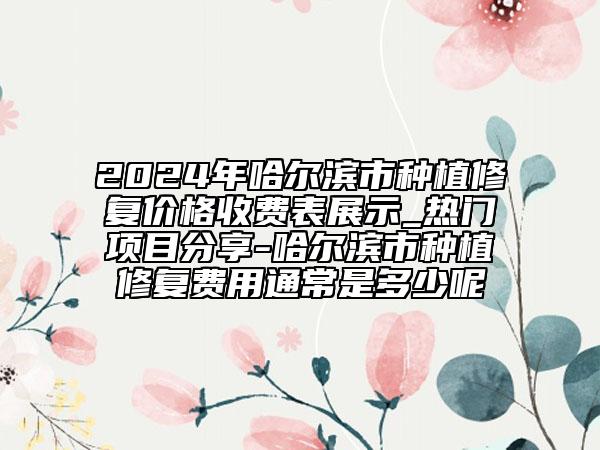 2024年哈尔滨市种植修复价格收费表展示_热门项目分享-哈尔滨市种植修复费用通常是多少呢